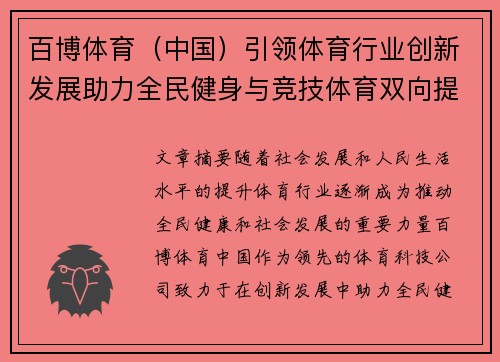 百博体育（中国）引领体育行业创新发展助力全民健身与竞技体育双向提

文章摘要随着社会发展和人民生活水平的提升体育行业逐渐成为推动全民健康和社会发展的重要力量百博体育中国作为领先的体育科技公司致力于在创新发展中助力全民健